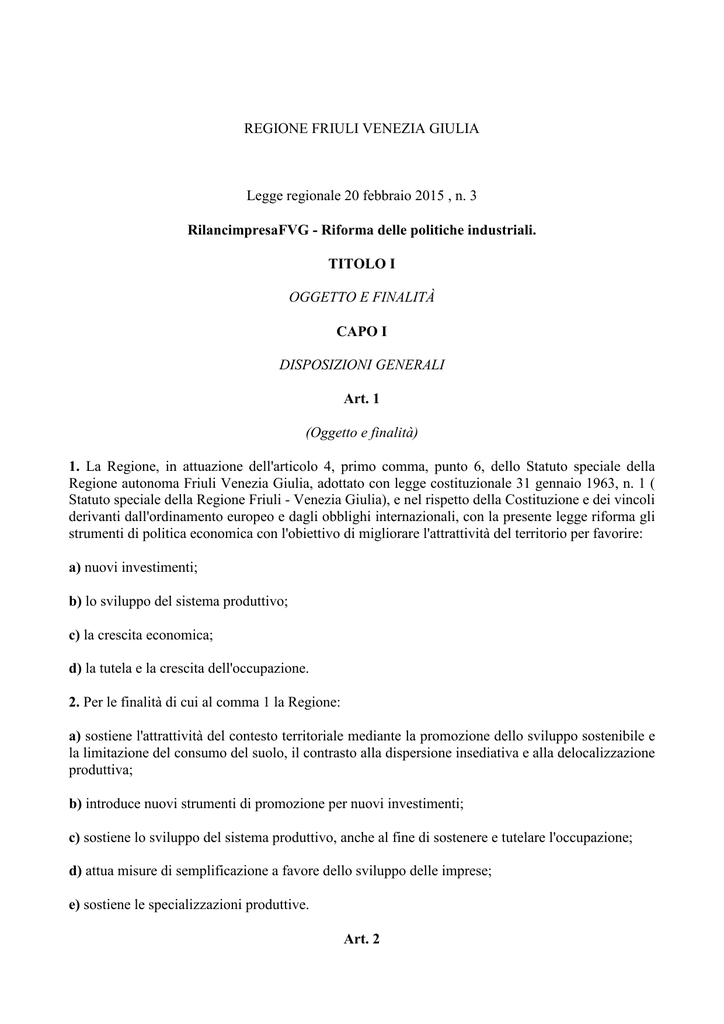 REGIONE FRIULI VENEZIA GIULIA

Legge regionale 20 febbraio 2015 , n. 3

RilancimpresaFVG - Riforma delle politiche industriali.

TITOLO I

OGGETTO E FINALITÀ

CAPO I

DISPOSIZIONI GENERALI

Art. 1

(Oggetto e finalità)

1. La Regione, in attuazione dell'articolo 4, primo comma, punto 6, dello Statuto speciale della Regione autonoma Friuli Venezia Giulia, adottato con legge costituzionale 31 gennaio 1963, n. 1 ( Statuto speciale della Regione Friuli - Venezia Giulia), e nel rispetto della Costituzione e dei vincoli derivanti dall'ordinamento europeo e dagli obblighi internazionali, con la presente legge riforma gli strumenti di politica economica con l'obiettivo di migliorare l'attrattività del territorio per favorire:

a) nuovi investimenti;

b) lo sviluppo del sistema produttivo;

c) la crescita economica;

d) la tutela e la crescita dell'occupazione.

2. Per le finalità di cui al comma 1 la Regione:

a) sostiene l'attrattività del contesto territoriale mediante la promozione dello sviluppo sostenibile e la limitazione del consumo del suolo, il contrasto alla dispersione insediativa e alla delocalizzazione produttiva;

b) introduce nuovi strumenti di promozione per nuovi investimenti;

c) sostiene lo sviluppo del sistema produttivo, anche al fine di sostenere e tutelare l'occupazione;

d) attua misure di semplificazione a favore dello sviluppo delle imprese;

e) sostiene le specializzazioni produttive.

Art. 2